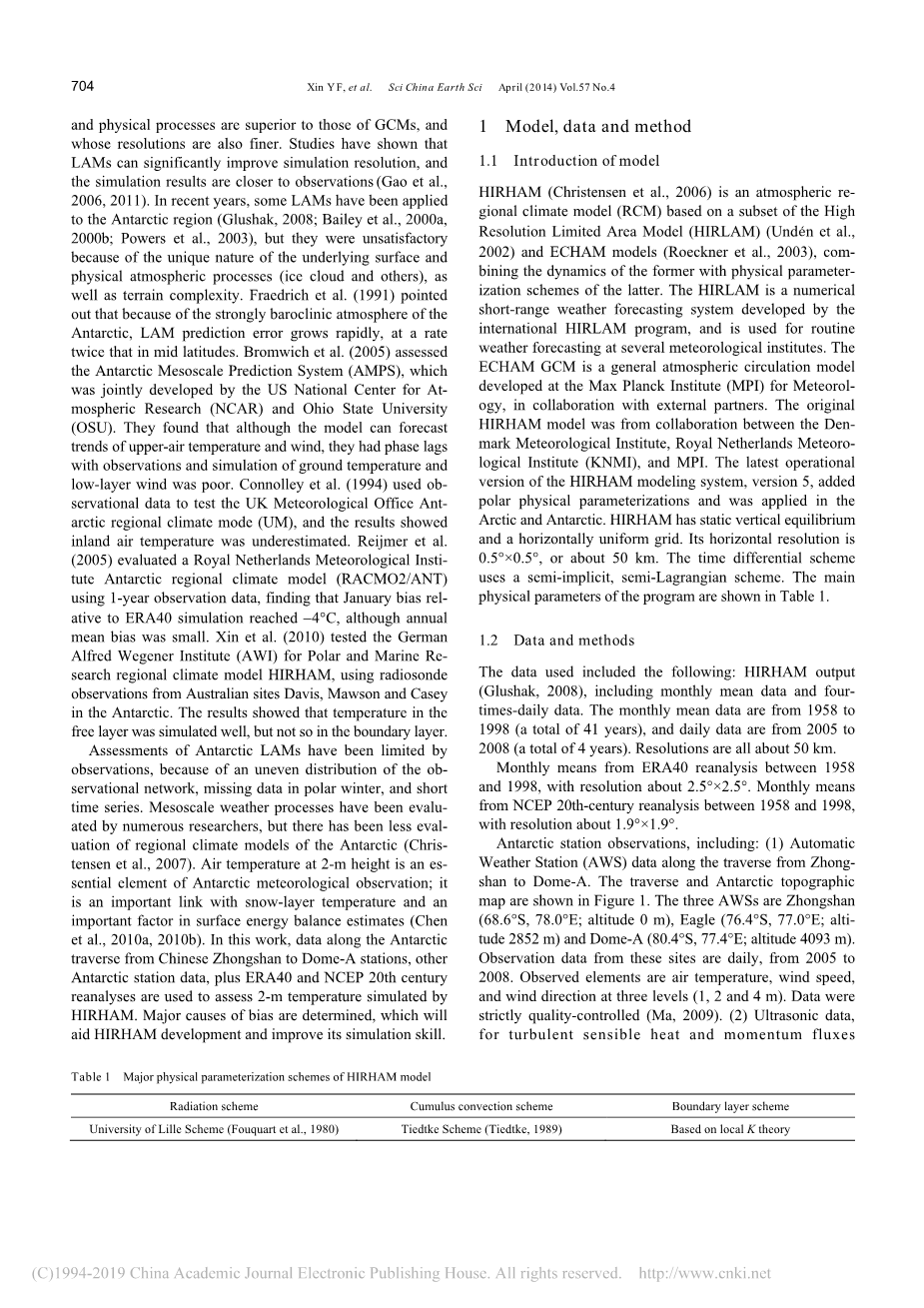 704 Xin Y F, et al. Sci China Earth Sci April (2014) Vol.57 No.4

and physical processes are superior to those of GCMs, and whose resolutions are also finer. Studies have shown that LAMs can significantly improve simulation resolution, and the simulation results are closer to observations (Gao et al., 2006, 2011). In recent years, some LAMs have been applied to the Antarctic region (Glushak, 2008; Bailey et al., 2000a, 2000b; Powers et al., 2003), but they were unsatisfactory because of the unique nature of the underlying surface and physical atmospheric processes (ice cloud and others), as well as terrain complexity. Fraedrich et al. (1991) pointed out that because of the strongly baroclinic atmosphere of the Antarctic, LAM prediction error grows rapidly, at a rate twice that in mid latitudes. Bromwich et al. (2005) assessed the Antarctic Mesoscale Prediction System (AMPS), which was jointly developed by the US National Center for Atmospheric Research (NCAR) and Ohio State University (OSU). They found that although the model can forecast trends of upper-air temperature and wind, they had phase lags with observations and simulation of ground temperature and low-layer wind was poor. Connolley et al. (1994) used observational data to test the UK Meteorological Office Antarctic regional climate mode (UM), and the results showed inland air temperature was underestimated. Reijmer et al. (2005) evaluated a Royal Netherlands Meteorological Institute Antarctic regional climate model (RACMO2/ANT) using 1-year observation data, finding that January bias relative to ERA40 simulation reached –4°C, although annual mean bias was small. Xin et al. (2010) tested the German Alfred Wegener Institute (AWI) for Polar and Marine Research regional climate model HIRHAM, using radiosonde observations from Australian sites Davis, Mawson and Casey in the Antarctic. The results showed that temperature in the free layer was simulated well, but not so in the boundary layer.

Assessments of Antarctic LAMs have been limited by observations, because of an uneven distribution of the observational network, missing data in polar winter, and short time series. Mesoscale weather processes have been evaluated by numerous researchers, but there has been less evaluation of regional climate models of the Antarctic (Christensen et al., 2007). Air temperature at 2-m height is an essential element of Antarctic meteorological observation; it is an important link with snow-layer temperature and an important factor in surface energy balance estimates (Chen et al., 2010a, 2010b). In this work, data along the Antarctic traverse from Chinese Zhongshan to Dome-A stations, other Antarctic station data, plus ERA40 and NCEP 20th century reanalyses are used to assess 2-m temperature simulated by HIRHAM. Major causes of bias are determined, which will aid HIRHAM development and improve its simulation skill.

1 Model, data and method

1.1 Introduction of model

HIRHAM (Christensen et al., 2006) is an atmospheric regional climate model (RCM) based on a subset of the High Resolution Limited Area Model (HIRLAM) (Undén et al., 2002) and ECHAM models (Roeckner et al., 2003), combining the dynamics of the former with physical parameterization schemes of the latter. The HIRLAM is a numerical short-range weather forecasting system developed by the international HIRLAM program, and is used for routine weather forecasting at several meteorological institutes. The ECHAM GCM is a general atmospheric circulation model developed at the Max Planck Institute (MPI) for Meteorology, in collaboration with external partners. The original HIRHAM model was from collaboration between the Denmark Meteorological Institute, Royal Netherlands Meteorological Institute (KNMI), and MPI. The latest operational version of the HIRHAM modeling system, version 5, added polar physical parameterizations and was applied in the Arctic and Antarctic. HIRHAM has static vertical equilibrium and a horizontally uniform grid. Its horizontal resolution is 0.5°×0.5°, or about 50 km. The time differential scheme uses a semi-implicit, semi-Lagrangian scheme. The main physical parameters of the program are shown in Table 1.

1.2 Data and methods

The data used included the following: HIRHAM output (Glushak, 2008), including monthly mean data and four-times-daily data. The monthly mean data are from 1958 to 1998 (a total of 41 years), and daily data are from 2005 to 2008 (a total of 4 years). Resolutions are all about 50 km.

Monthly means from ERA40 reanalysis between 1958 and 1998, with resolution about 2.5°×2.5°. Monthly means from NCEP 20th-century reanalysis between 1958 and 1998, with resolution about 1.9°×1.9°.

Antarctic station observations, including: (1) Automatic Weather Station (AWS) data along the traverse from Zhongshan to Dome-A. The traverse and Antarctic topographic map are shown in Figure 1. The three AWSs are Zhongshan (68.6°S, 78.0°E; altitude 0 m), Eagle (76.4°S, 77.0°E; altitude 2852 m) and Dome-A (80.4°S, 77.4°E; altitude 4093 m). Observation data from these sites are daily, from 2005 to 2008. Observed elements are air temperature, wind speed, and wind direction at three levels (1, 2 and 4 m). Data were strictly quality-controlled (Ma, 2009). (2) Ultrasonic data, for turbulent sensible heat and momentum fluxes

Table 1 Major physical parameterization schemes of HIRHAM model

| Radiation scheme | Cumulus convection scheme | Boundary layer scheme |
|---|---|---|
| University of Lille Scheme (Fouquart et al., 1980) | Tiedtke Scheme (Tiedtke, 1989) | Based on local $K$ theory |

(C)1994-2019 China Academic Journal Electronic Publishing House. All rights reserved. http://www.cnki.net